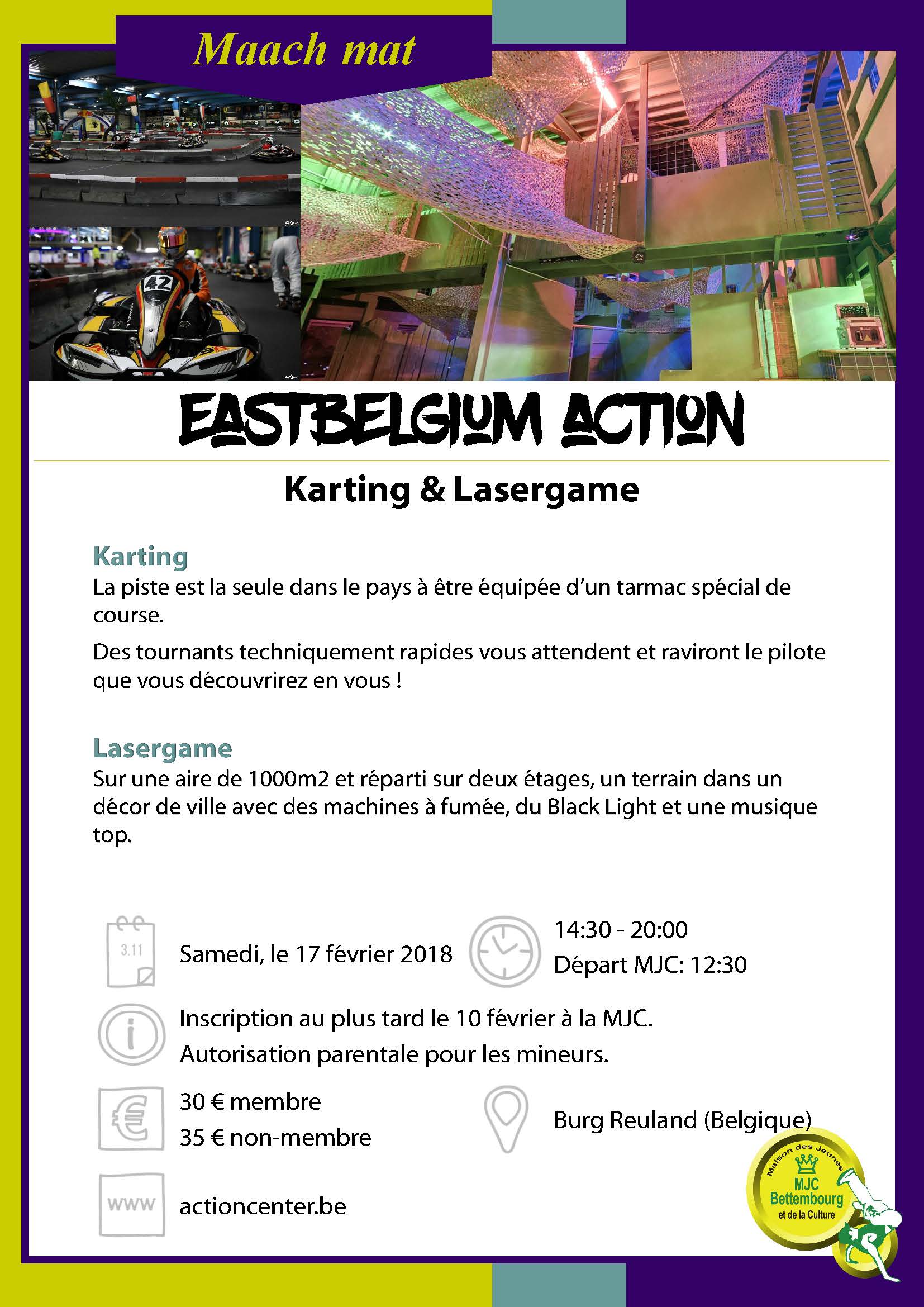 Maach mat

EASTBELGIUM ACTION

Karting & Lasergame

Karting

La piste est la seule dans le pays à être équipée d'un tarmac spécial de course.

Des tournants techniquement rapides vous attendent et raviront le pilote que vous découvrirez en vous !

Lasergame

Sur une aire de 1000m2 et réparti sur deux étages, un terrain dans un décor de ville avec des machines à fumée, du Black Light et une musique top.

3.11

Samedi, le 17 février 2018

14:30 - 20:00
Départ MJC: 12:30

Inscription au plus tard le 10 février à la MJC.
Autorisation parentale pour les mineurs.

30 € membre
35 € non-membre

Burg Reuland (Belgique)

www

actioncenter.be

Maison des Jeunes
MJC
Bettembourg
et de la Culture